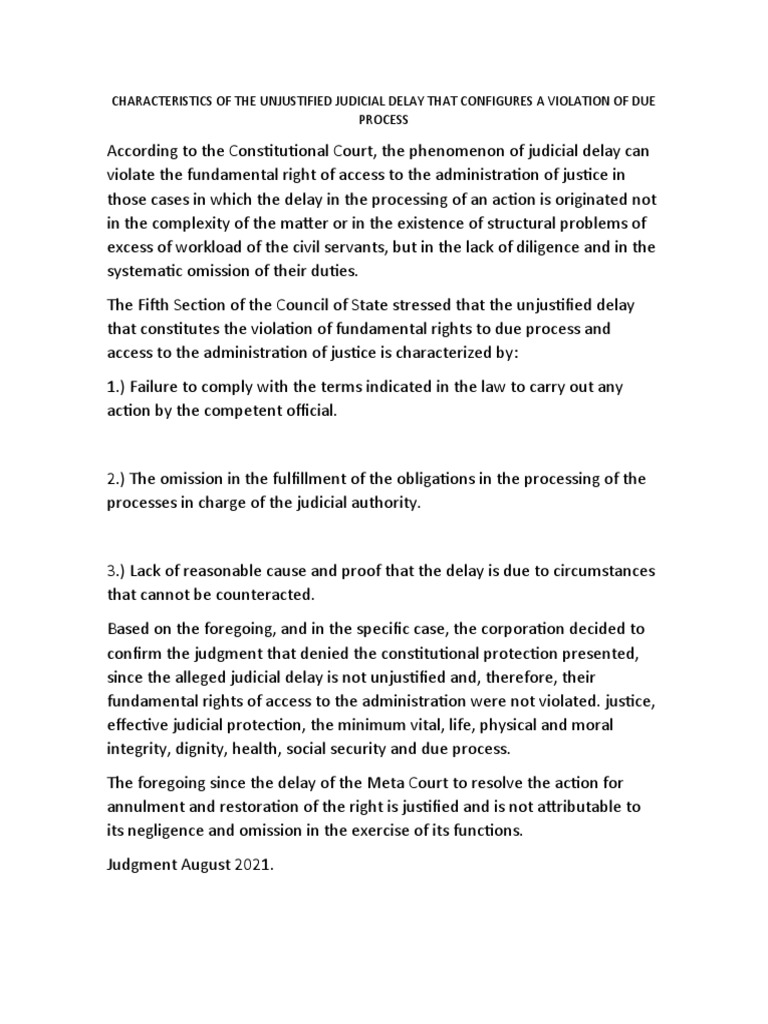 CHARACTERISTICS OF THE UNJUSTIFIED JUDICIAL DELAY THAT CONFIGURES A VIOLATION OF DUE PROCESS

According to the Constitutional Court, the phenomenon of judicial delay can violate the fundamental right of access to the administration of justice in those cases in which the delay in the processing of an action is originated not in the complexity of the matter or in the existence of structural problems of excess of workload of the civil servants, but in the lack of diligence and in the systematic omission of their duties.

The Fifth Section of the Council of State stressed that the unjustified delay that constitutes the violation of fundamental rights to due process and access to the administration of justice is characterized by:

1.) Failure to comply with the terms indicated in the law to carry out any action by the competent official.

2.) The omission in the fulfillment of the obligations in the processing of the processes in charge of the judicial authority.

3.) Lack of reasonable cause and proof that the delay is due to circumstances that cannot be counteracted.

Based on the foregoing, and in the specific case, the corporation decided to confirm the judgment that denied the constitutional protection presented, since the alleged judicial delay is not unjustified and, therefore, their fundamental rights of access to the administration were not violated. justice, effective judicial protection, the minimum vital, life, physical and moral integrity, dignity, health, social security and due process.

The foregoing since the delay of the Meta Court to resolve the action for annulment and restoration of the right is justified and is not attributable to its negligence and omission in the exercise of its functions.

Judgment August 2021.